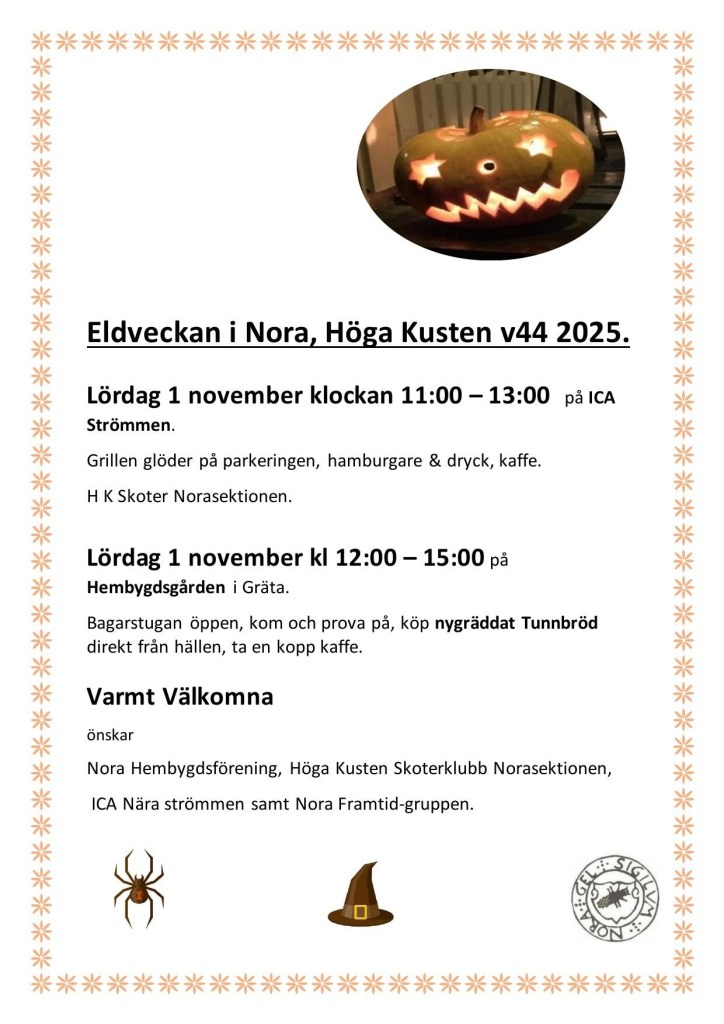 Eldveckan i Nora, Höga Kusten v44 2025.

Lördag 1 november klockan 11:00 – 13:00 på ICA Strömmen.

Grillen glöder på parkeringen, hamburgare & dryck, kaffe.

H K Skoter Norasektionen.

Lördag 1 november kl 12:00 – 15:00 på Hembygdsgården i Gräta.

Bagarstugan öppen, kom och prova på, köp nygräddat Tunnbröd direkt från hällen, ta en kopp kaffe.

Varmt Välkomna

önskar

Nora Hembygdsförening, Höga Kusten Skoterklubb Norasektionen,

ICA Nära strömmen samt Nora Framtid-gruppen.

SIGILLVM NORA GEL